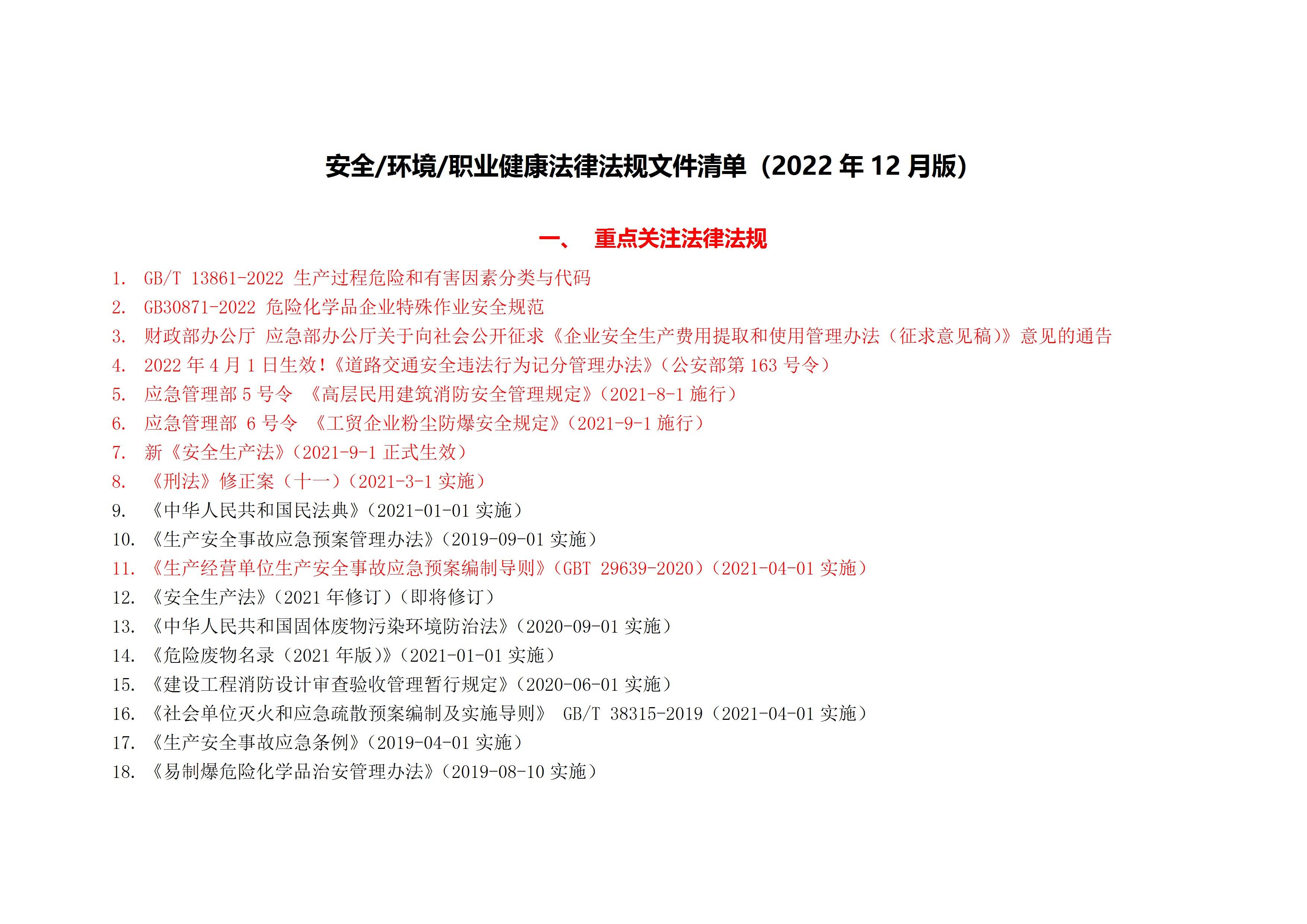 安全/环境/职业健康法律法规文件清单（2022 年 12 月版）

一、 重点关注法律法规

1. GB/T 13861-2022 生产过程危险和有害因素分类与代码
2. GB30871-2022 危险化学品企业特殊作业安全规范
3. 财政部办公厅 应急部办公厅关于向社会公开征求《企业安全生产费用提取和使用管理办法（征求意见稿）》意见的通告
4. 2022 年 4 月 1 日生效!《道路交通安全违法行为记分管理办法》(公安部第 163 号令）
5. 应急管理部 5 号令 《高层民用建筑消防安全管理规定》(2021-8-1 施行）
6. 应急管理部 6 号令 《工贸企业粉尘防爆安全规定》(2021-9-1 施行）
7. 新《安全生产法》(2021-9-1 正式生效）
8. 《刑法》修正案（十一）(2021-3-1 实施）
9. 《中华人民共和国民法典》(2021-01-01 实施）
10. 《生产安全事故应急预案管理办法》(2019-09-01 实施）
11. 《生产经营单位生产安全事故应急预案编制导则》(GBT 29639-2020）(2021-04-01 实施）
12. 《安全生产法》(2021 年修订）(即将修订）
13. 《中华人民共和国固体废物污染环境防治法》(2020-09-01 实施）
14. 《危险废物名录（2021 年版）》(2021-01-01 实施）
15. 《建设工程消防设计审查验收管理暂行规定》(2020-06-01 实施）
16. 《社会单位灭火和应急疏散预案编制及实施导则》 GB/T 38315-2019（2021-04-01 实施）
17. 《生产安全事故应急条例》(2019-04-01 实施）
18. 《易制爆危险化学品治安管理办法》(2019-08-10 实施）